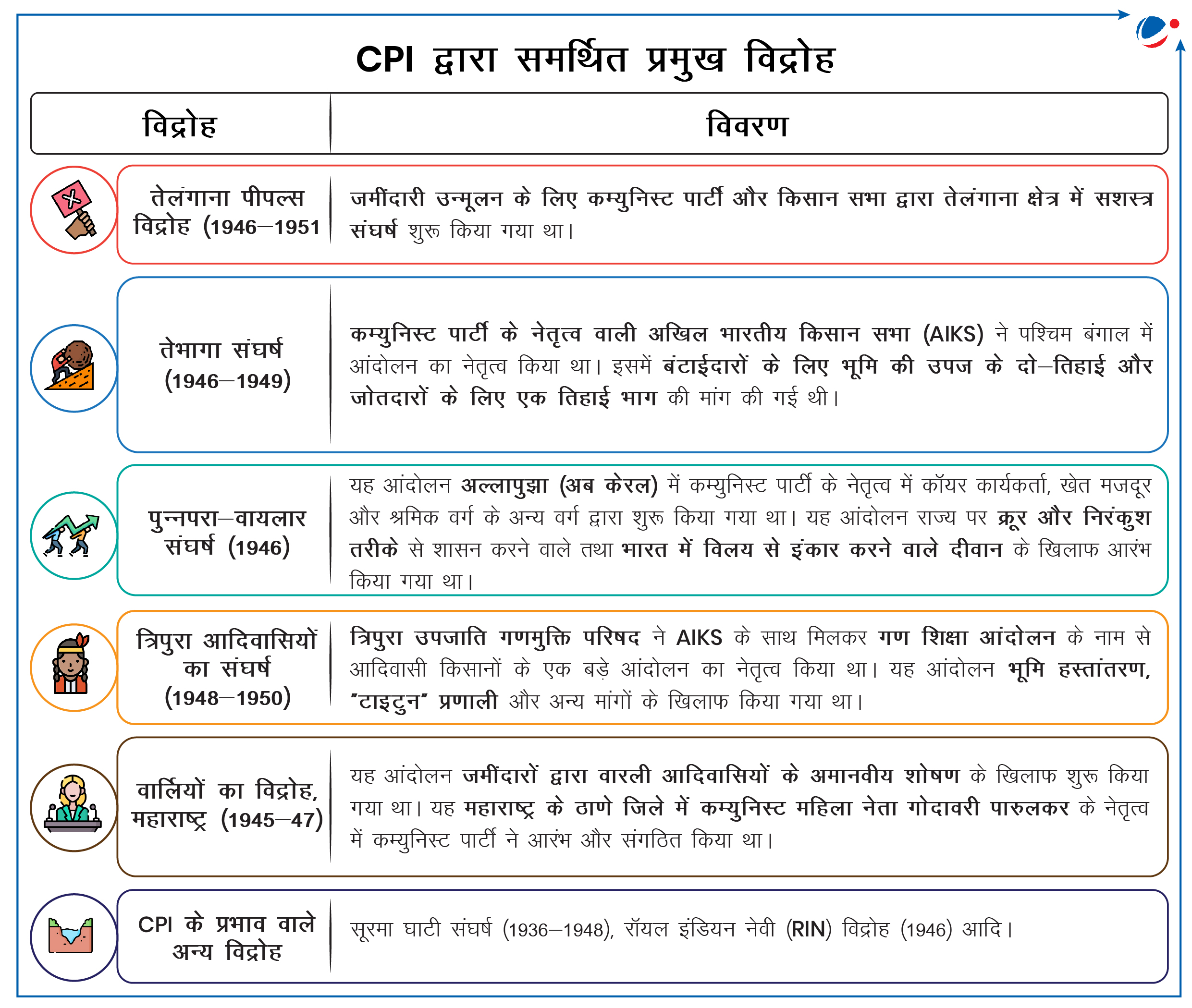 CPI द्वारा समर्थित प्रमुख विद्रोह

| विद्रोह | विवरण |
|---|---|
| तेलंगाना पीपल्स विद्रोह (1946–1951 | जमींदारी उन्मूलन के लिए कम्युनिस्ट पार्टी और किसान सभा द्वारा तेलंगाना क्षेत्र में सशस्त्र संघर्ष शुरू किया गया था। |
| तेभागा संघर्ष (1946–1949) | कम्युनिस्ट पार्टी के नेतृत्व वाली अखिल भारतीय किसान सभा (AIKS) ने पश्चिम बंगाल में आंदोलन का नेतृत्व किया था। इसमें बंटाईदारों के लिए भूमि की उपज के दो–तिहाई और जोतदारों के लिए एक तिहाई भाग की मांग की गई थी। |
| पुन्नपरा–वायलार संघर्ष (1946) | यह आंदोलन अल्लापुझा (अब केरल) में कम्युनिस्ट पार्टी के नेतृत्व में कॉयर कार्यकर्ता, खेत मजदूर और श्रमिक वर्ग के अन्य वर्ग द्वारा शुरू किया गया था। यह आंदोलन राज्य पर क्रूर और निरंकुश तरीके से शासन करने वाले तथा भारत में विलय से इंकार करने वाले दीवान के खिलाफ आरंभ किया गया था। |
| त्रिपुरा आदिवासियों का संघर्ष (1948–1950) | त्रिपुरा उपजाति गणमुक्ति परिषद ने AIKS के साथ मिलकर गण शिक्षा आंदोलन के नाम से आदिवासी किसानों के एक बड़े आंदोलन का नेतृत्व किया था। यह आंदोलन भूमि हस्तांतरण, "टाइटुन" प्रणाली और अन्य मांगों के खिलाफ किया गया था। |
| वार्लियों का विद्रोह, महाराष्ट्र (1945–47) | यह आंदोलन जमींदारों द्वारा वारली आदिवासियों के अमानवीय शोषण के खिलाफ शुरू किया गया था। यह महाराष्ट्र के ठाणे जिले में कम्युनिस्ट महिला नेता गोदावरी पारुलकर के नेतृत्व में कम्युनिस्ट पार्टी ने आरंभ और संगठित किया था। |
| CPI के प्रभाव वाले अन्य विद्रोह | सूरमा घाटी संघर्ष (1936–1948), रॉयल इंडियन नेवी (RIN) विद्रोह (1946) आदि। |